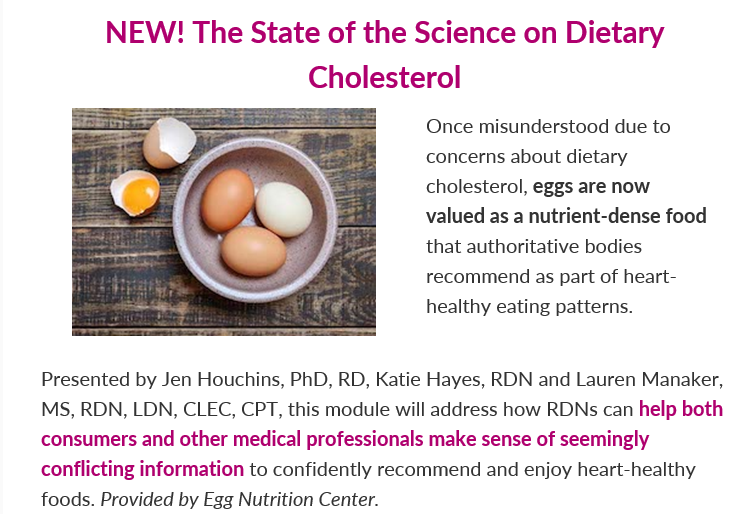 NEW! The State of the Science on Dietary Cholesterol

Once misunderstood due to concerns about dietary cholesterol, eggs are now valued as a nutrient-dense food that authoritative bodies recommend as part of heart-healthy eating patterns.

Presented by Jen Houchins, PhD, RD, Katie Hayes, RDN and Lauren Manaker, MS, RDN, LDN, CLEC, CPT, this module will address how RDNs can help both consumers and other medical professionals make sense of seemingly conflicting information to confidently recommend and enjoy heart-healthy foods. Provided by Egg Nutrition Center.